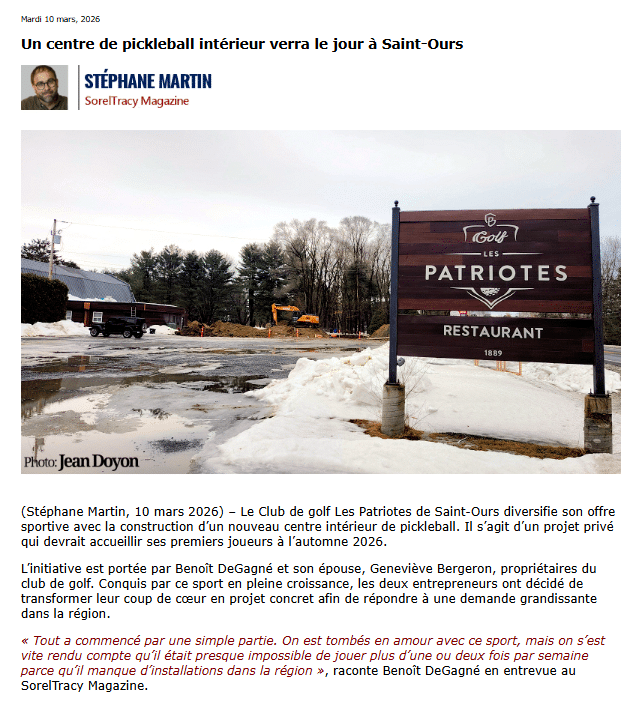 Mardi 10 mars, 2026

Un centre de pickleball intérieur verra le jour à Saint-Ours

STÉPHANE MARTIN
SorelTracy Magazine

Golf
LES
PATRIOTES
RESTAURANT
1889

Photo: Jean Doyon

(Stéphane Martin, 10 mars 2026) – Le Club de golf Les Patriotes de Saint-Ours diversifie son offre sportive avec la construction d'un nouveau centre intérieur de pickleball. Il s'agit d'un projet privé qui devrait accueillir ses premiers joueurs à l'automne 2026.

L'initiative est portée par Benoît DeGagné et son épouse, Geneviève Bergeron, propriétaires du club de golf. Conquis par ce sport en pleine croissance, les deux entrepreneurs ont décidé de transformer leur coup de cœur en projet concret afin de répondre à une demande grandissante dans la région.

« Tout a commencé par une simple partie. On est tombés en amour avec ce sport, mais on s'est vite rendu compte qu'il était presque impossible de jouer plus d'une ou deux fois par semaine parce qu'il manque d'installations dans la région », raconte Benoît DeGagné en entrevue au SorelTracy Magazine.